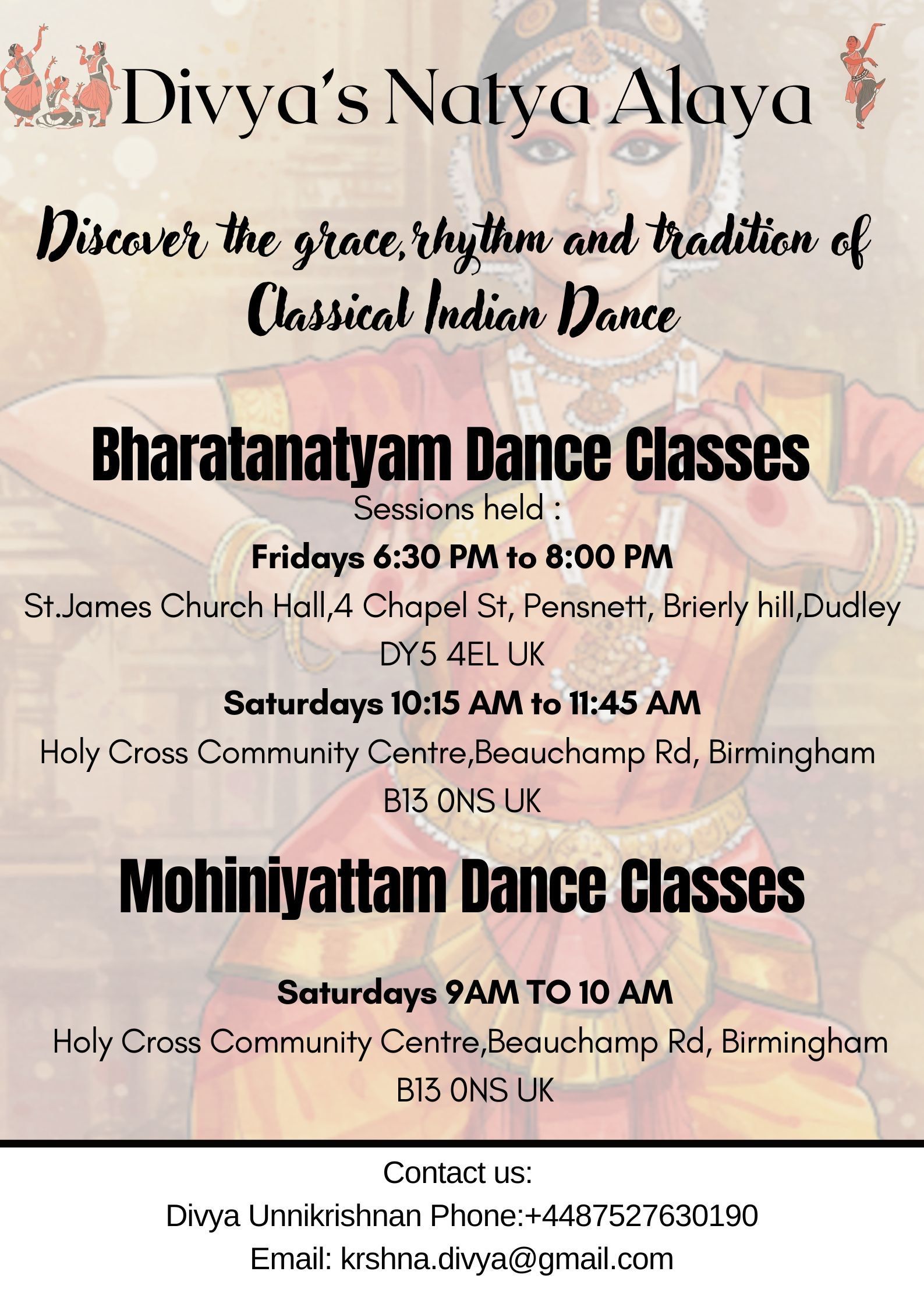 Divya's Natya Alaya

Discover the grace,rhythm and tradition of Classical Indian Dance

Bharatanatyam Dance Classes

Sessions held :

Fridays 6:30 PM to 8:00 PM

St.James Church Hall,4 Chapel St, Pensnett, Brierly hill,Dudley DY5 4EL UK

Saturdays 10:15 AM to 11:45 AM

Holy Cross Community Centre,Beauchamp Rd, Birmingham B13 0NS UK

Mohiniyattam Dance Classes

Saturdays 9AM TO 10 AM

Holy Cross Community Centre,Beauchamp Rd, Birmingham B13 0NS UK

Contact us:

Divya Unnikrishnan Phone:+4487527630190

Email: krshna.divya@gmail.com